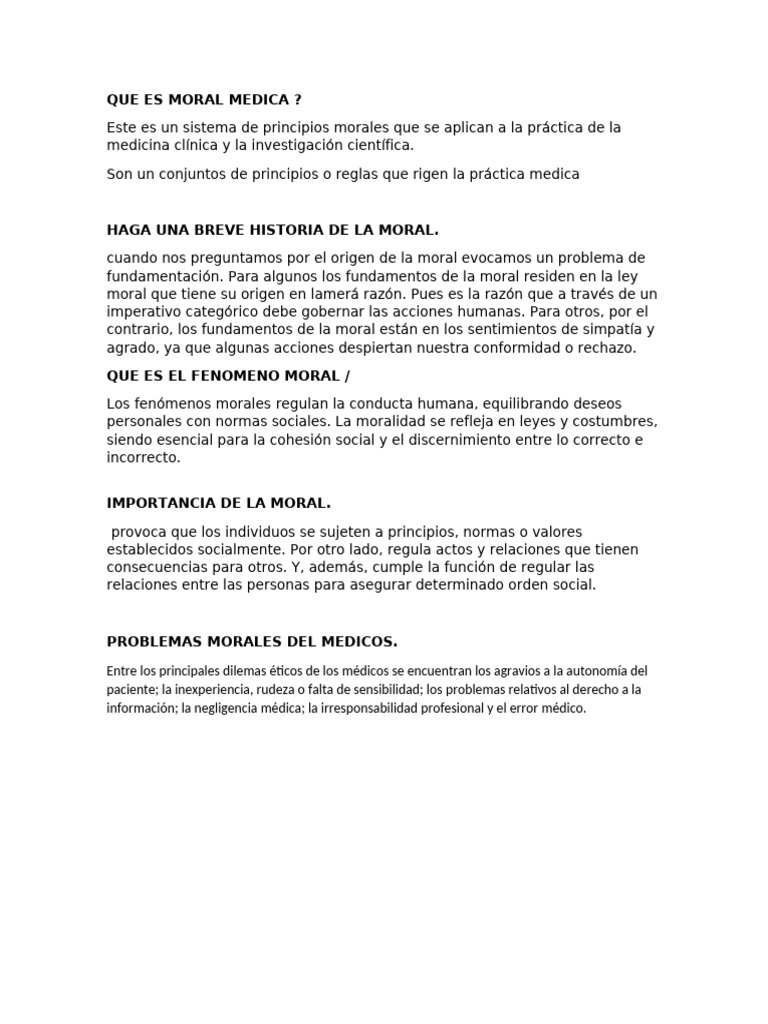 QUE ES MORAL MEDICA ?

Este es un sistema de principios morales que se aplican a la práctica de la medicina clínica y la investigación científica.

Son un conjuntos de principios o reglas que rigen la práctica medica

HAGA UNA BREVE HISTORIA DE LA MORAL.

cuando nos preguntamos por el origen de la moral evocamos un problema de fundamentación. Para algunos los fundamentos de la moral residen en la ley moral que tiene su origen en lamerá razón. Pues es la razón que a través de un imperativo categórico debe gobernar las acciones humanas. Para otros, por el contrario, los fundamentos de la moral están en los sentimientos de simpatía y agrado, ya que algunas acciones despiertan nuestra conformidad o rechazo.

QUE ES EL FENOMENO MORAL /

Los fenómenos morales regulan la conducta humana, equilibrando deseos personales con normas sociales. La moralidad se refleja en leyes y costumbres, siendo esencial para la cohesión social y el discernimiento entre lo correcto e incorrecto.

IMPORTANCIA DE LA MORAL.

provoca que los individuos se sujeten a principios, normas o valores establecidos socialmente. Por otro lado, regula actos y relaciones que tienen consecuencias para otros. Y, además, cumple la función de regular las relaciones entre las personas para asegurar determinado orden social.

PROBLEMAS MORALES DEL MEDICOS.

Entre los principales dilemas éticos de los médicos se encuentran los agravios a la autonomía del paciente; la inexperiencia, rudeza o falta de sensibilidad; los problemas relativos al derecho a la información; la negligencia médica; la irresponsabilidad profesional y el error médico.